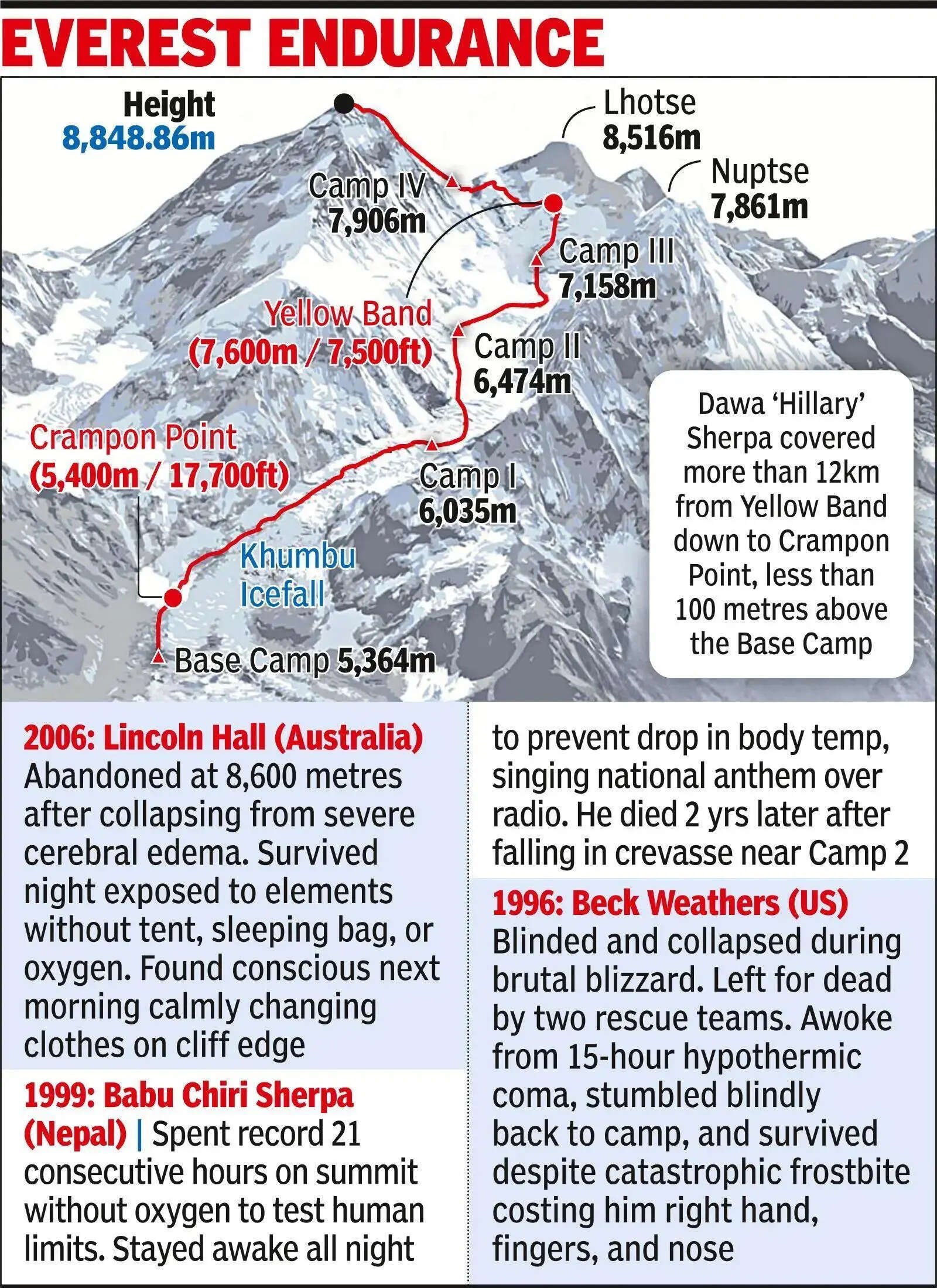 EVEREST ENDURANCE

Height
8,848.86m

Lhotse
8,516m

Nuptse
7,861m

Camp IV
7,906m

Camp III
7,158m

Yellow Band
(7,600m / 7,500ft)

Camp II
6,474m

Crampon Point
(5,400m / 17,700ft)

Camp I
6,035m

Khumbu
Icefall

Base Camp 5,364m

Dawa 'Hillary' Sherpa covered more than 12km from Yellow Band down to Crampon Point, less than 100 metres above the Base Camp

2006: Lincoln Hall (Australia)
Abandoned at 8,600 metres after collapsing from severe cerebral edema. Survived night exposed to elements without tent, sleeping bag, or oxygen. Found conscious next morning calmly changing clothes on cliff edge

1999: Babu Chiri Sherpa (Nepal) | Spent record 21 consecutive hours on summit without oxygen to test human limits. Stayed awake all night to prevent drop in body temp, singing national anthem over radio. He died 2 yrs later after falling in crevasse near Camp 2

1996: Beck Weathers (US)
Blinded and collapsed during brutal blizzard. Left for dead by two rescue teams. Awoke from 15-hour hypothermic coma, stumbled blindly back to camp, and survived despite catastrophic frostbite costing him right hand, fingers, and nose